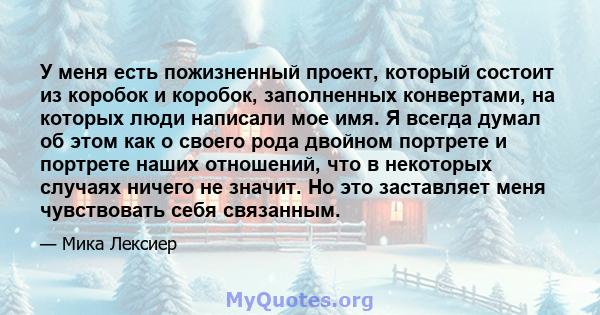 У меня есть пожизненный проект, который состоит из коробок и коробок, заполненных конвертами, на которых люди написали мое имя. Я всегда думал об этом как о своего рода двойном портрете и портрете наших отношений, что в некоторых случаях ничего не значит. Но это заставляет меня чувствовать себя связанным.

— Мика Лексиер

MyQuotes.org